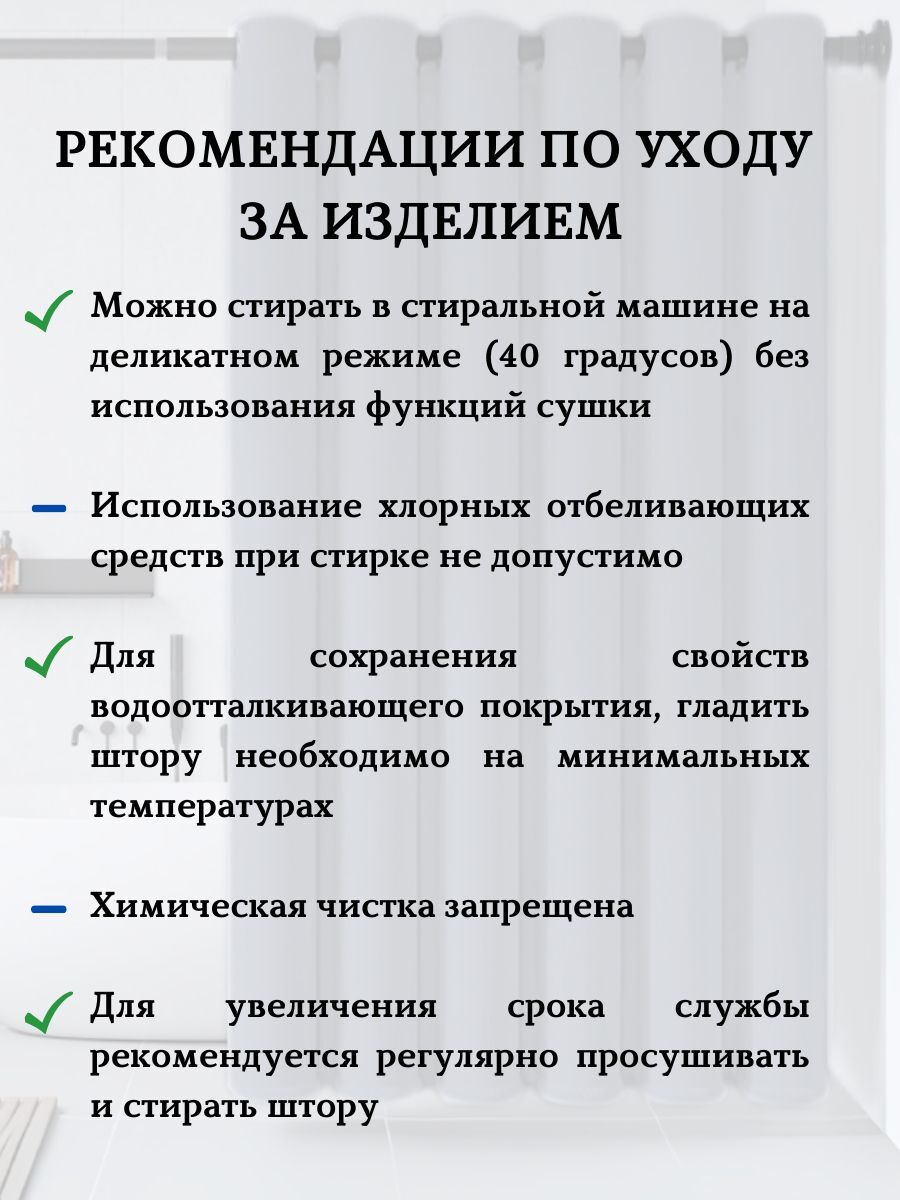 РЕКОМЕНДАЦИИ ПО УХОДУ ЗА ИЗДЕЛИЕМ

Можно стирать в стиральной машине на деликатном режиме (40 градусов) без использования функций сушки

Использование хлорных отбеливающих средств при стирке не допустимо

Для сохранения свойств водоотталкивающего покрытия, гладить штору необходимо на минимальных температурах

Химическая чистка запрещена

Для увеличения срока службы рекомендуется регулярно просушивать и стирать штору